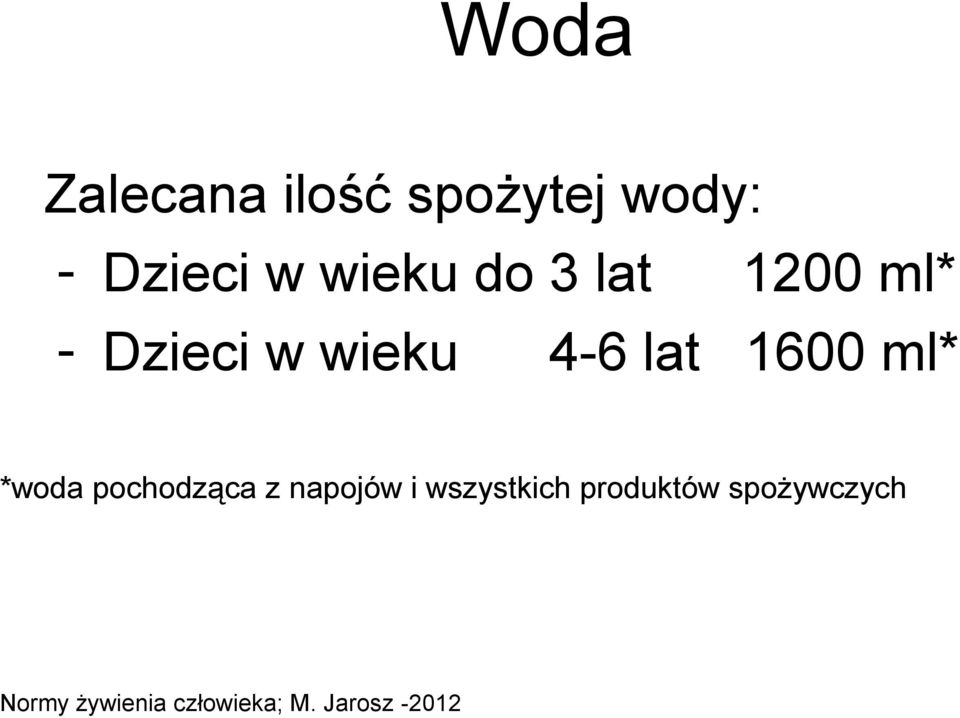 Woda

Zalecana ilość spożytej wody:
- Dzieci w wieku do 3 lat 1200 ml*
- Dzieci w wieku 4-6 lat 1600 ml*

*woda pochodząca z napojów i wszystkich produktów spożywczych

Normy żywienia człowieka; M. Jarosz -2012